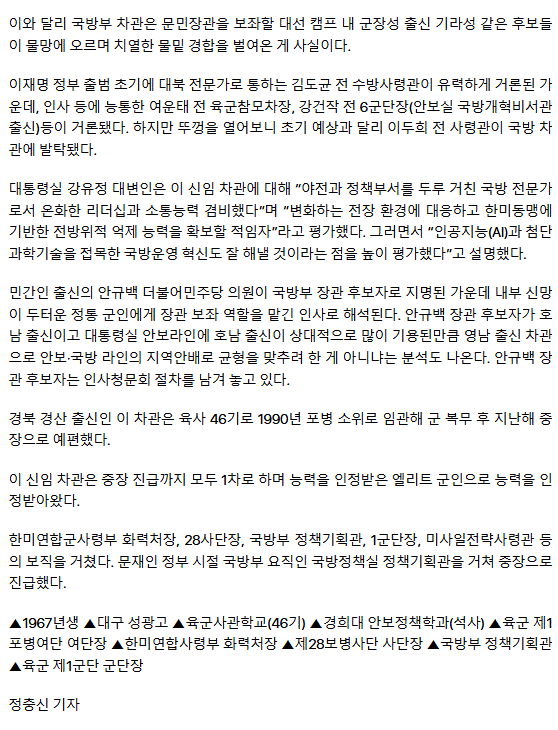 이와 달리 국방부 차관은 문민장관을 보좌할 대선 캠프 내 군장성 출신 기라성 같은 후보들이 물망에 오르며 치열한 물밑 경합을 벌여온 게 사실이다.

이재명 정부 출범 초기에 대북 전문가로 통하는 김도균 전 수방사령관이 유력하게 거론된 가운데, 인사 등에 능통한 여운태 전 육군참모차장, 강건작 전 6군단장(안보실 국방개혁비서관 출신)등이 거론됐다. 하지만 뚜껑을 열어보니 초기 예상과 달리 이두희 전 사령관이 국방 차관에 발탁됐다.

대통령실 강유정 대변인은 이 신임 차관에 대해 "야전과 정책부서를 두루 거친 국방 전문가로서 온화한 리더십과 소통능력 겸비했다"며 "변화하는 전장 환경에 대응하고 한미동맹에 기반한 전방위적 억제 능력을 확보할 적임자"라고 평가했다. 그러면서 "인공지능(AI)과 첨단 과학기술을 접목한 국방운영 혁신도 잘 해낼 것이라는 점을 높이 평가했다"고 설명했다.

민간인 출신의 안규백 더불어민주당 의원이 국방부 장관 후보자로 지명된 가운데 내부 신망이 두터운 정통 군인에게 장관 보좌 역할을 맡긴 인사로 해석된다. 안규백 장관 후보자가 호남 출신이고 대통령실 안보라인에 호남 출신이 상대적으로 많이 기용된만큼 영남 출신 차관으로 안보·국방 라인의 지역안배로 균형을 맞추려 한 게 아니냐는 분석도 나온다. 안규백 장관 후보자는 인사청문회 절차를 남겨 놓고 있다.

경북 경산 출신인 이 차관은 육사 46기로 1990년 포병 소위로 임관해 군 복무 후 지난해 중장으로 예편했다.

이 신임 차관은 중장 진급까지 모두 1차로 하며 능력을 인정받은 엘리트 군인으로 능력을 인정받아왔다.

한미연합군사령부 화력처장, 28사단장, 국방부 정책기획관, 1군단장, 미사일전략사령관 등의 보직을 거쳤다. 문재인 정부 시절 국방부 요직인 국방정책실 정책기획관을 거쳐 중장으로 진급했다.

▲1967년생 ▲대구 성광고 ▲육군사관학교(46기) ▲경희대 안보정책학과(석사) ▲육군 제1포병여단 여단장 ▲한미연합사령부 화력처장 ▲제28보병사단 사단장 ▲국방부 정책기획관 ▲육군 제1군단 군단장

정충신 기자